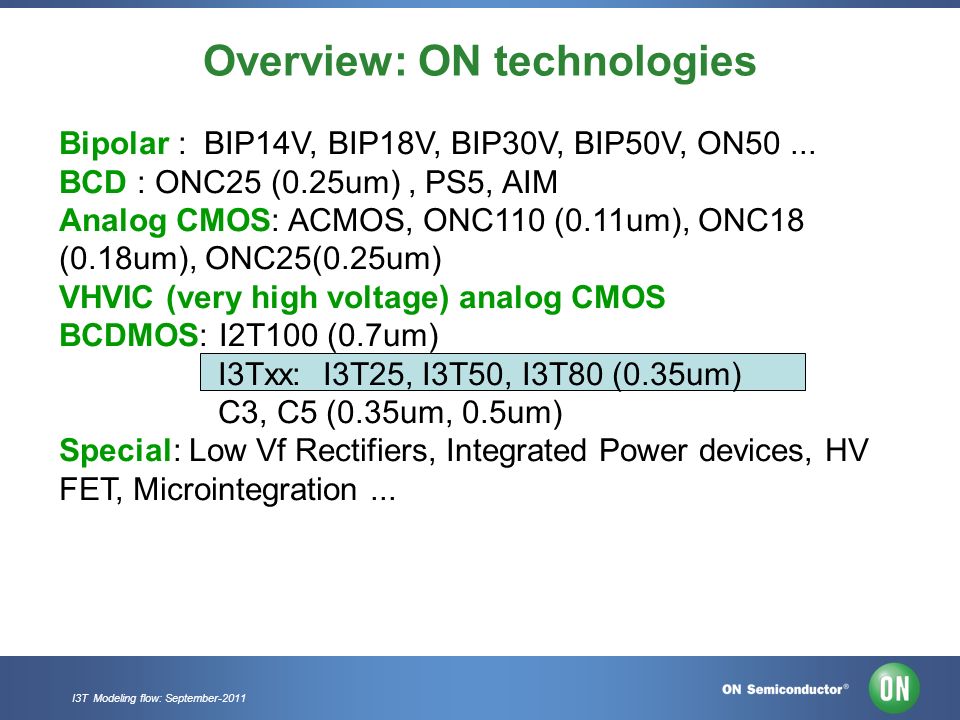 Overview: ON technologies

Bipolar : BIP14V, BIP18V, BIP30V, BIP50V, ON50 ...
BCD : ONC25 (0.25um) , PS5, AIM
Analog CMOS: ACMOS, ONC110 (0.11um), ONC18 (0.18um), ONC25(0.25um)
VHVIC (very high voltage) analog CMOS
BCDMOS: I2T100 (0.7um)
I3Txx: I3T25, I3T50, I3T80 (0.35um)
C3, C5 (0.35um, 0.5um)
Special: Low Vf Rectifiers, Integrated Power devices, HV FET, Microintegration ...

I3T Modeling flow: September-2011

ON Semiconductor®

ON